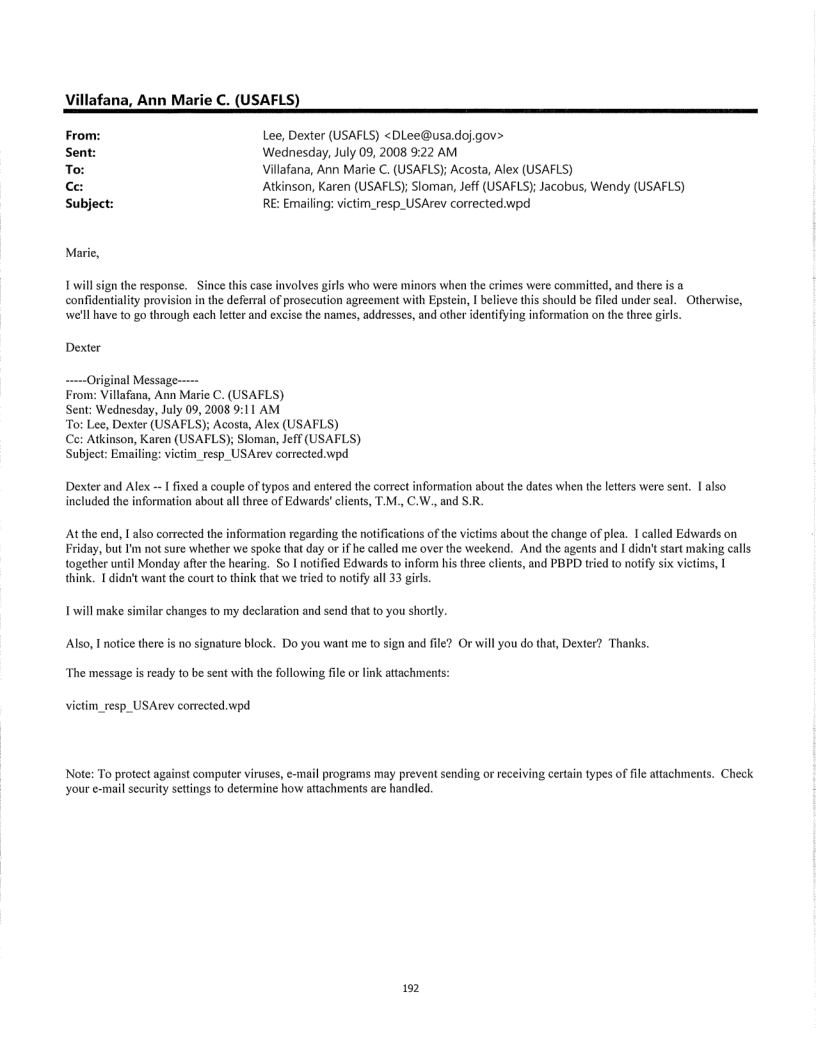 Villafana, Ann Marie C. (USAFLS)

From: Lee, Dexter (USAFLS) <DLee@usa.doj.gov>
Sent: Wednesday, July 09, 2008 9:22 AM
To: Villafana, Ann Marie C. (USAFLS); Acosta, Alex (USAFLS)
Cc: Atkinson, Karen (USAFLS); Sloman, Jeff (USAFLS); Jacobus, Wendy (USAFLS)
Subject: RE: Emailing: victim_resp_USArev corrected.wpd

Marie,

I will sign the response. Since this case involves girls who were minors when the crimes were committed, and there is a confidentiality provision in the deferral of prosecution agreement with Epstein, I believe this should be filed under seal. Otherwise, we'll have to go through each letter and excise the names, addresses, and other identifying information on the three girls.

Dexter

-----Original Message-----
From: Villafana, Ann Marie C. (USAFLS)
Sent: Wednesday, July 09, 2008 9:11 AM
To: Lee, Dexter (USAFLS); Acosta, Alex (USAFLS)
Cc: Atkinson, Karen (USAFLS); Sloman, Jeff (USAFLS)
Subject: Emailing: victim_resp_USArev corrected.wpd

Dexter and Alex -- I fixed a couple of typos and entered the correct information about the dates when the letters were sent. I also included the information about all three of Edwards' clients, T.M., C.W., and S.R.

At the end, I also corrected the information regarding the notifications of the victims about the change of plea. I called Edwards on Friday, but I'm not sure whether we spoke that day or if he called me over the weekend. And the agents and I didn't start making calls together until Monday after the hearing. So I notified Edwards to inform his three clients, and PBPD tried to notify six victims, I think. I didn't want the court to think that we tried to notify all 33 girls.

I will make similar changes to my declaration and send that to you shortly.

Also, I notice there is no signature block. Do you want me to sign and file? Or will you do that, Dexter? Thanks.

The message is ready to be sent with the following file or link attachments:

victim_resp_USArev corrected.wpd

Note: To protect against computer viruses, e-mail programs may prevent sending or receiving certain types of file attachments. Check your e-mail security settings to determine how attachments are handled.

192